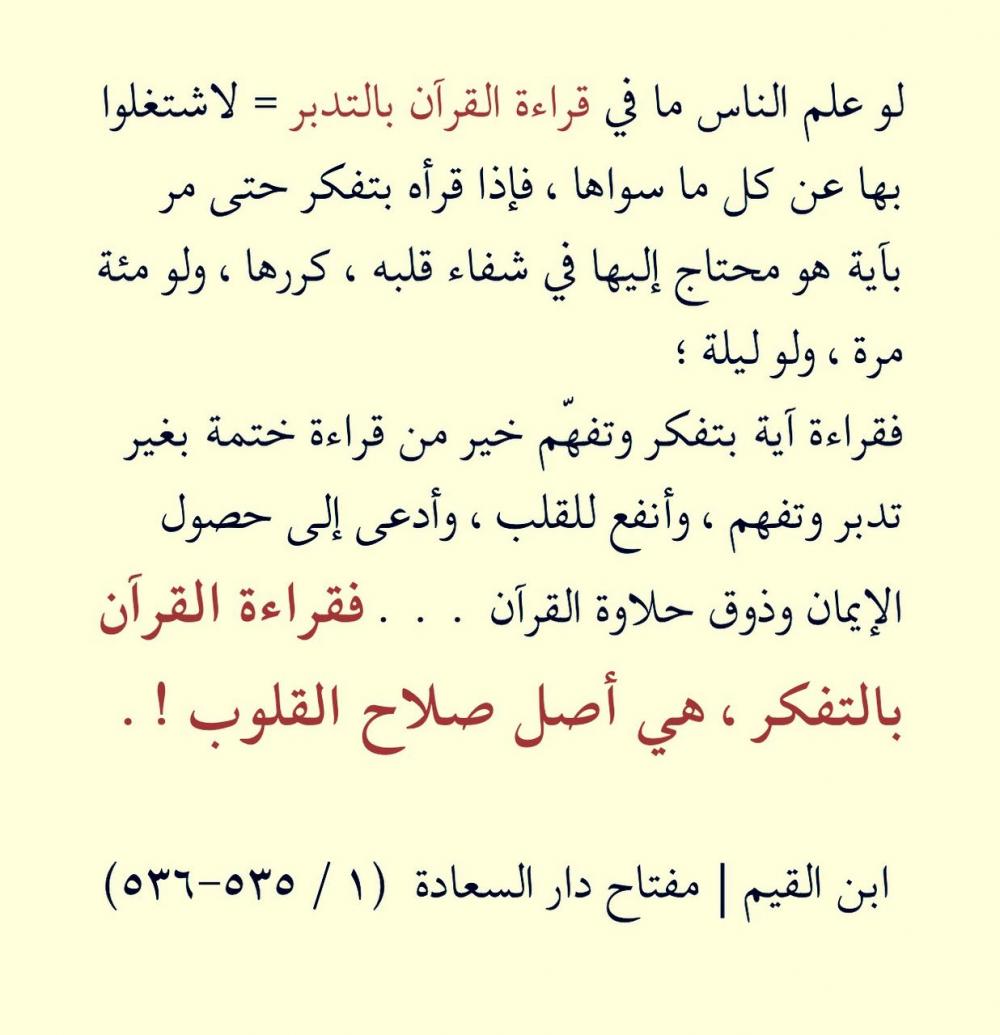 لو علم الناس ما في قراءة القرآن بالتدبر = لاشتغلوا بها عن كل ما سواها ، فإذا قرأه بتفكر حتى مر بآية هو محتاج إليها في شفاء قلبه ، كررها ، ولو مئة مرة ، ولو ليلة ؛

فقراءة آية بتفكر وتفهّم خير من قراءة ختمة بغير تدبر وتفهم ، وأنفع للقلب ، وأدعى إلى حصول الإيمان وذوق حلاوة القرآن . . . فقراءة القرآن بالتفكر ، هي أصل صلاح القلوب ! .

ابن القيم | مفتاح دار السعادة (١ / ٥٣٥-٥٣٦)